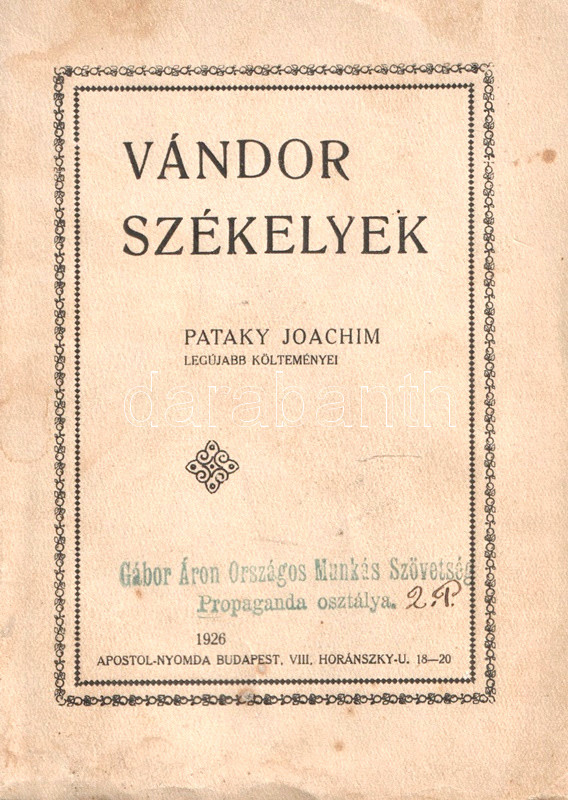 VÁNDOR SZÉKELYEK

PATAKY JOACHIM
LEGÚJABB KÖLTEMÉNYEI

darabanth

Gábor Áron Országos Munkás Szövetség
Propaganda osztálya. 2 P.

1926
APOSTOL-NYOMDA BUDAPEST, VIII. HORÁNSZKY-U. 18—20